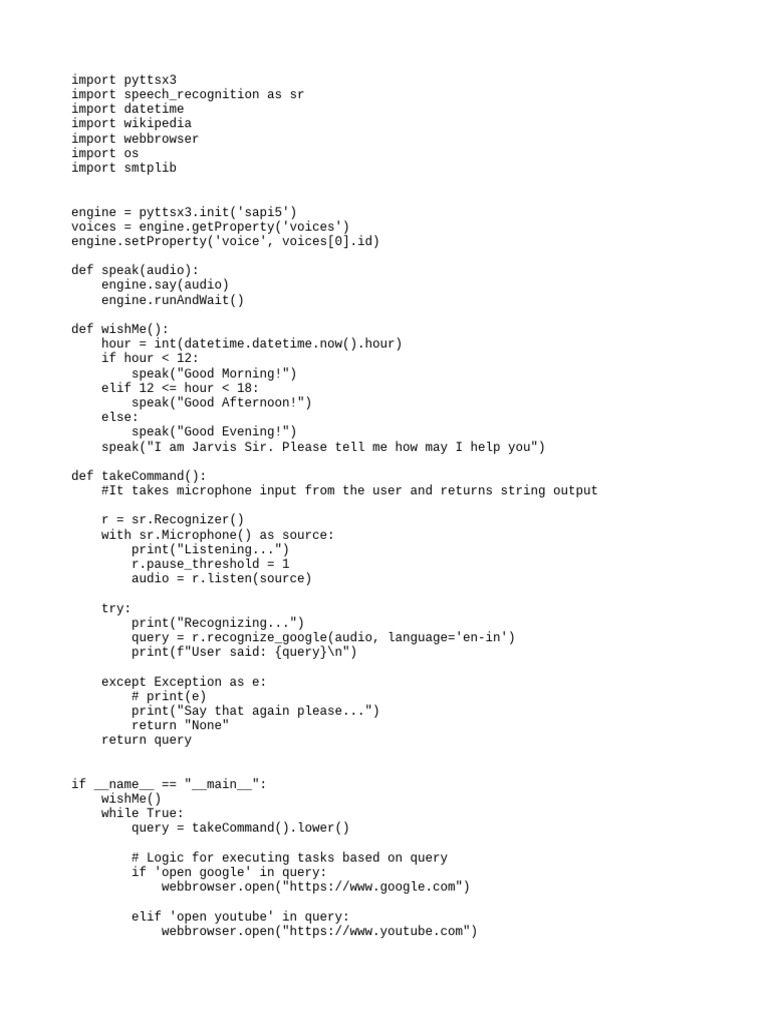 import pyttsx3
import speech_recognition as sr
import datetime
import wikipedia
import webbrowser
import os
import smtplib

engine = pyttsx3.init('sapi5')
voices = engine.getProperty('voices')
engine.setProperty('voice', voices[0].id)

def speak(audio):
    engine.say(audio)
    engine.runAndWait()

def wishMe():
    hour = int(datetime.datetime.now().hour)
    if hour < 12:
        speak("Good Morning!")
    elif 12 <= hour < 18:
        speak("Good Afternoon!")
    else:
        speak("Good Evening!")
    speak("I am Jarvis Sir. Please tell me how may I help you")

def takeCommand():
    #It takes microphone input from the user and returns string output

    r = sr.Recognizer()
    with sr.Microphone() as source:
        print("Listening...")
        r.pause_threshold = 1
        audio = r.listen(source)

    try:
        print("Recognizing...")
        query = r.recognize_google(audio, language='en-in')
        print(f"User said: {query}\n")

    except Exception as e:
        # print(e)
        print("Say that again please...")
        return "None"
    return query

if __name__ == "__main__":
    wishMe()
    while True:
        query = takeCommand().lower()

        # Logic for executing tasks based on query
        if 'open google' in query:
            webbrowser.open("https://www.google.com")

        elif 'open youtube' in query:
            webbrowser.open("https://www.youtube.com")